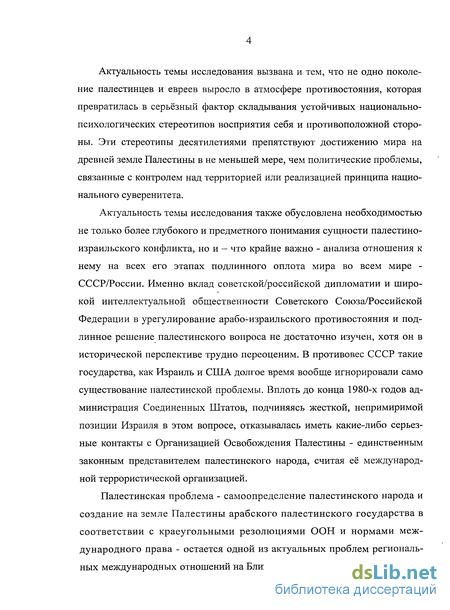 4

Актуальность темы исследования вызвана и тем, что не одно поколение палестинцев и евреев выросло в атмосфере противостояния, которая превратилась в серьёзный фактор складывания устойчивых национально-психологических стереотипов восприятия себя и противоположной стороны. Эти стереотипы десятилетиями препятствуют достижению мира на древней земле Палестины в не меньшей мере, чем политические проблемы, связанные с контролем над территорией или реализацией принципа национального суверенитета.

Актуальность темы исследования также обусловлена необходимостью не только более глубокого и предметного понимания сущности палестино-израильского конфликта, но и – что крайне важно - анализа отношения к нему на всех его этапах подлинного оплота мира во всем мире - СССР/России. Именно вклад советской/российской дипломатии и широкой интеллектуальной общественности Советского Союза/Российской Федерации в урегулирование арабо-израильского противостояния и подлинное решение палестинского вопроса не достаточно изучен, хотя он в исторической перспективе трудно переоценим. В противовес СССР такие государства, как Израиль и США долгое время вообще игнорировали само существование палестинской проблемы. Вплоть до конца 1980-х годов администрация Соединенных Штатов, подчиняясь жесткой, непримиримой позиции Израиля в этом вопросе, отказывалась иметь какие-либо серьезные контакты с Организацией Освобождения Палестины - единственным законным представителем палестинского народа, считая её международной террористической организацией.

Палестинская проблема - самоопределение палестинского народа и создание на земле Палестины арабского палестинского государства в соответствии с краеугольными резолюциями ООН и нормами международного права - остается одной из актуальных проблем региональных международных отношений на Бли

dsLib.net
библиотека диссертаций